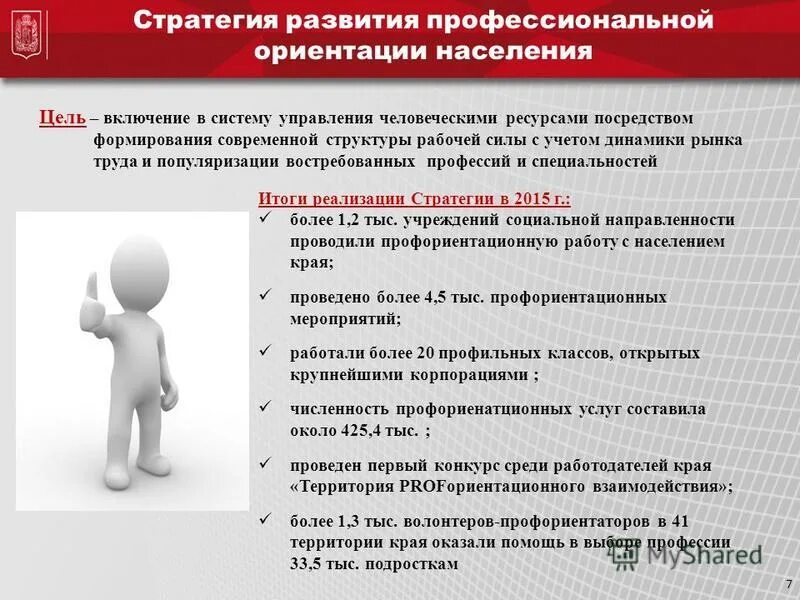 Стратегия развития профессиональной ориентации населения

Цель – включение в систему управления человеческими ресурсами посредством формирования современной структуры рабочей силы с учетом динамики рынка труда и популяризации востребованных профессий и специальностей

Итоги реализации Стратегии в 2015 г.:

✓ более 1,2 тыс. учреждений социальной направленности проводили профориентационную работу с населением края;

✓ проведено более 4,5 тыс. профориентационных мероприятий;

✓ работали более 20 профильных классов, открытых крупнейшими корпорациями ;

✓ численность профориенатционных услуг составила около 425,4 тыс. ;

✓ проведен первый конкурс среди работодателей края «Территория PROFориентационного взаимодействия»;

✓ более 1,3 тыс. волонтеров-профориентаторов в 41 территории края оказали помощь в выборе профессии 33,5 тыс. подросткам

MyShared

7